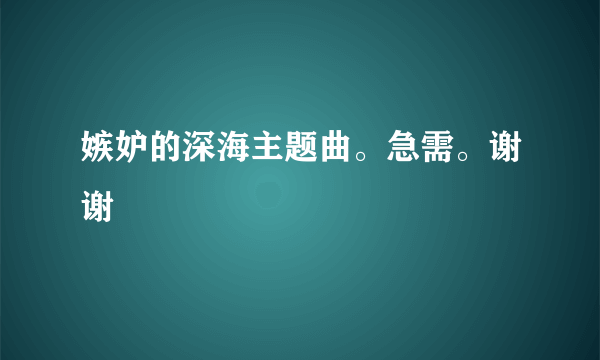 嫉妒的深海主题曲。急需。谢谢